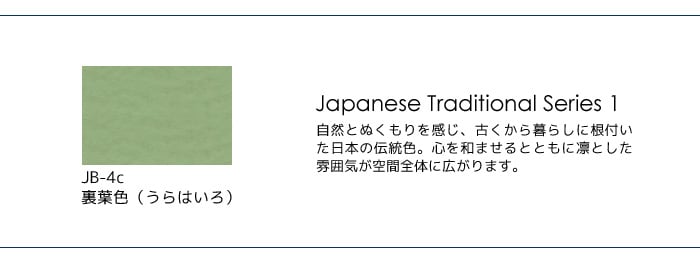 JB-4c
裏葉色（うらはいろ）

Japanese Traditional Series 1

自然とぬくもりを感じ、古くから暮らしに根付いた日本の伝統色。心を和ませるとともに凛とした雰囲気が空間全体に広がります。